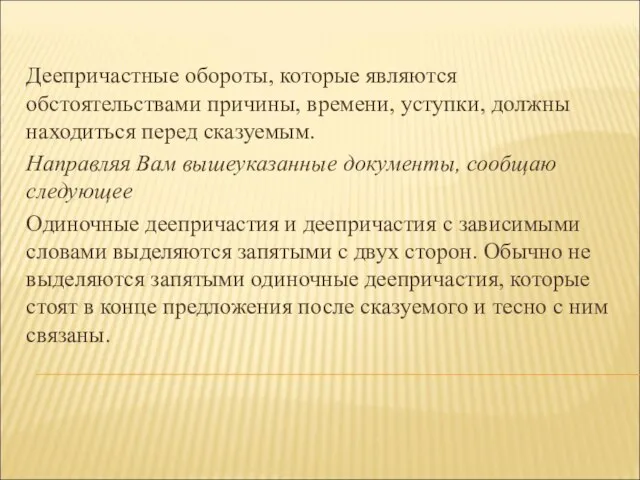 Деепричастные обороты, которые являются обстоятельствами причины, времени, уступки, должны находиться перед сказуемым.

Направляя Вам вышеуказанные документы, сообщаю следующее

Одиночные деепричастия и деепричастия с зависимыми словами выделяются запятыми с двух сторон. Обычно не выделяются запятыми одиночные деепричастия, которые стоят в конце предложения после сказуемого и тесно с ним связаны.